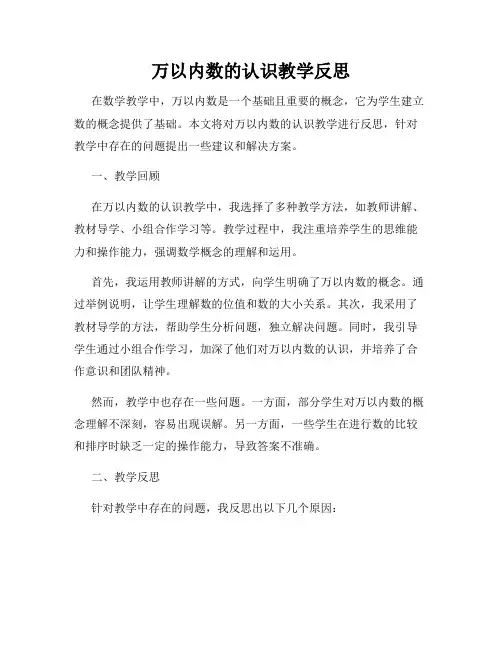 万以内数的认识教学反思

在数学教学中，万以内数是一个基础且重要的概念，它为学生建立数的概念提供了基础。本文将对万以内数的认识教学进行反思，针对教学中存在的问题提出一些建议和解决方案。

一、教学回顾

在万以内数的认识教学中，我选择了多种教学方法，如教师讲解、教材导学、小组合作学习等。教学过程中，我注重培养学生的思维能力和操作能力，强调数学概念的理解和运用。

首先，我运用教师讲解的方式，向学生明确了万以内数的概念。通过举例说明，让学生理解数的位值和数的大小关系。其次，我采用了教材导学的方法，帮助学生分析问题，独立解决问题。同时，我引导学生通过小组合作学习，加深了他们对万以内数的认识，并培养了合作意识和团队精神。

然而，教学中也存在一些问题。一方面，部分学生对万以内数的概念理解不深刻，容易出现误解。另一方面，一些学生在进行数的比较和排序时缺乏一定的操作能力，导致答案不准确。

二、教学反思

针对教学中存在的问题，我反思出以下几个原因：